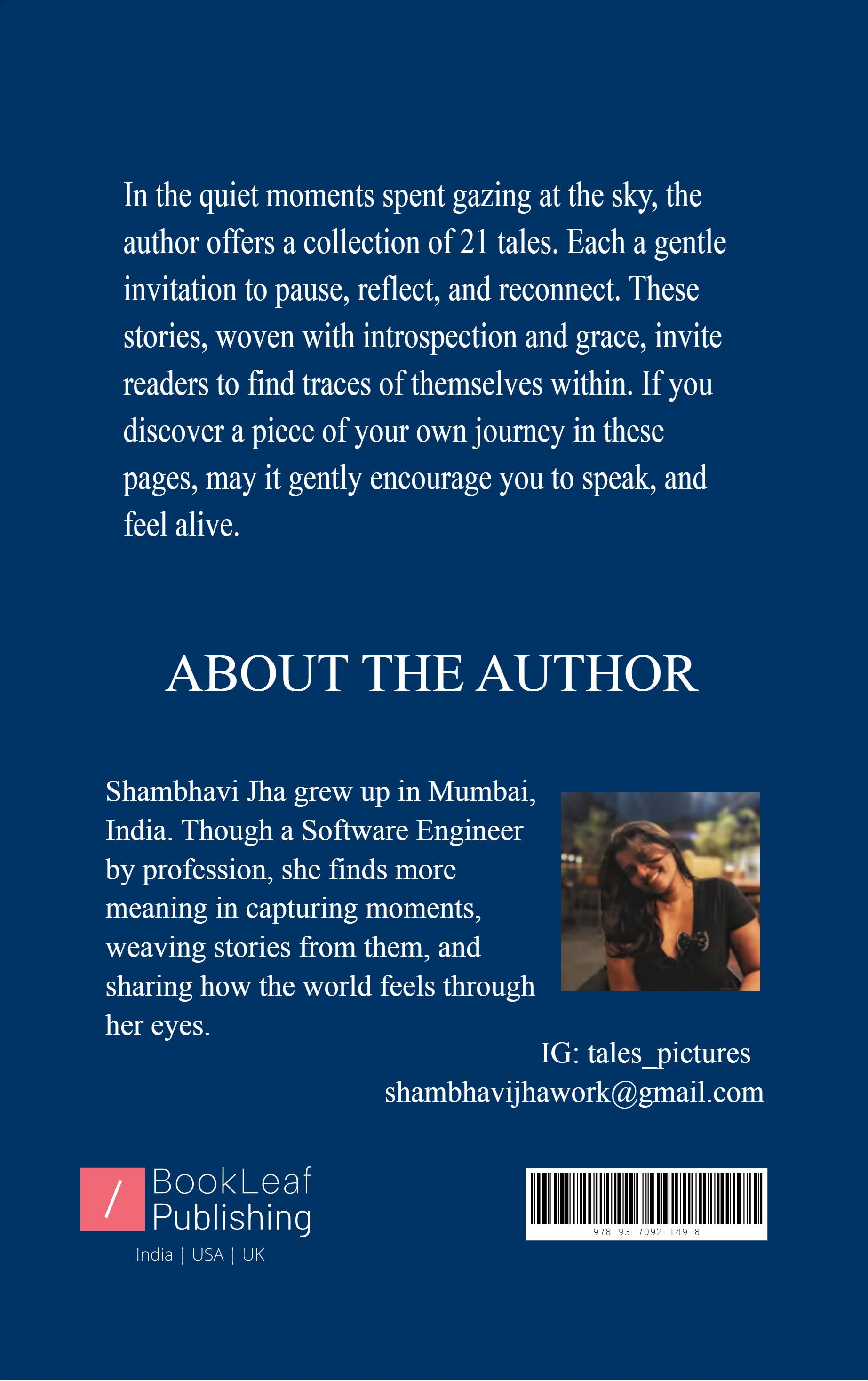 In the quiet moments spent gazing at the sky, the author offers a collection of 21 tales. Each a gentle invitation to pause, reflect, and reconnect. These stories, woven with introspection and grace, invite readers to find traces of themselves within. If you discover a piece of your own journey in these pages, may it gently encourage you to speak, and feel alive.

ABOUT THE AUTHOR

Shambhavi Jha grew up in Mumbai, India. Though a Software Engineer by profession, she finds more meaning in capturing moments, weaving stories from them, and sharing how the world feels through her eyes.

IG: tales_pictures
shambhavijhawork@gmail.com

/ BookLeaf Publishing
India | USA | UK

978-93-7092-149-8